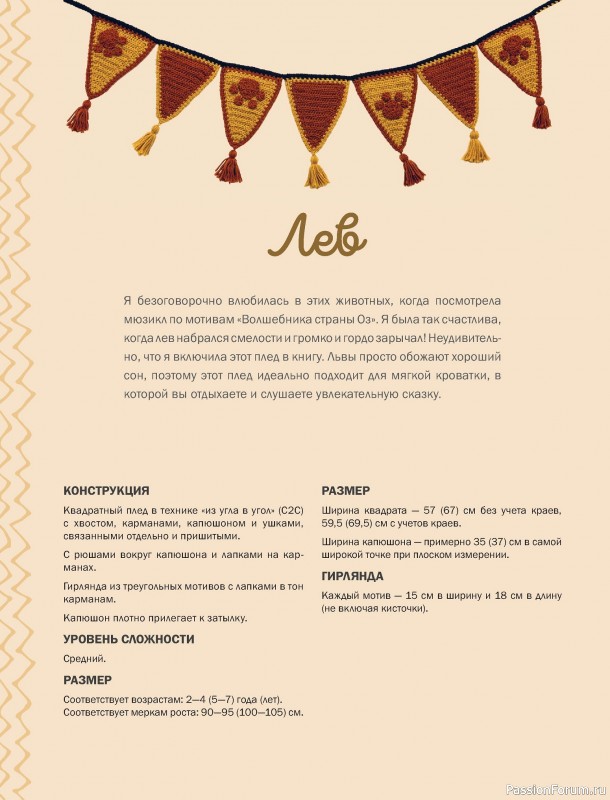 Лев

Я безоговорочно влюбилась в этих животных, когда посмотрела мюзикл по мотивам «Волшебника страны Оз». Я была так счастлива, когда лев набрался смелости и громко и гордо зарычал! Неудивительно, что я включила этот плед в книгу. Львы просто обожают хороший сон, поэтому этот плед идеально подходит для мягкой кроватки, в которой вы отдыхаете и слушаете увлекательную сказку.

КОНСТРУКЦИЯ

Квадратный плед в технике «из угла в угол» (C2C) с хвостом, карманами, капюшоном и ушками, связанными отдельно и пришитыми.

С рюшами вокруг капюшона и лапками на карманах.

Гирлянда из треугольных мотивов с лапками в тон карманам.

Капюшон плотно прилегает к затылку.

УРОВЕНЬ СЛОЖНОСТИ

Средний.

РАЗМЕР

Соответствует возрастам: 2—4 (5—7) года (лет).
Соответствует меркам роста: 90—95 (100—105) см.

РАЗМЕР

Ширина квадрата — 57 (67) см без учета краев, 59,5 (69,5) см с учетов краев.

Ширина капюшона — примерно 35 (37) см в самой широкой точке при плоском измерении.

ГИРЛЯНДА

Каждый мотив — 15 см в ширину и 18 см в длину (не включая кисточки).

PassionForum.ru